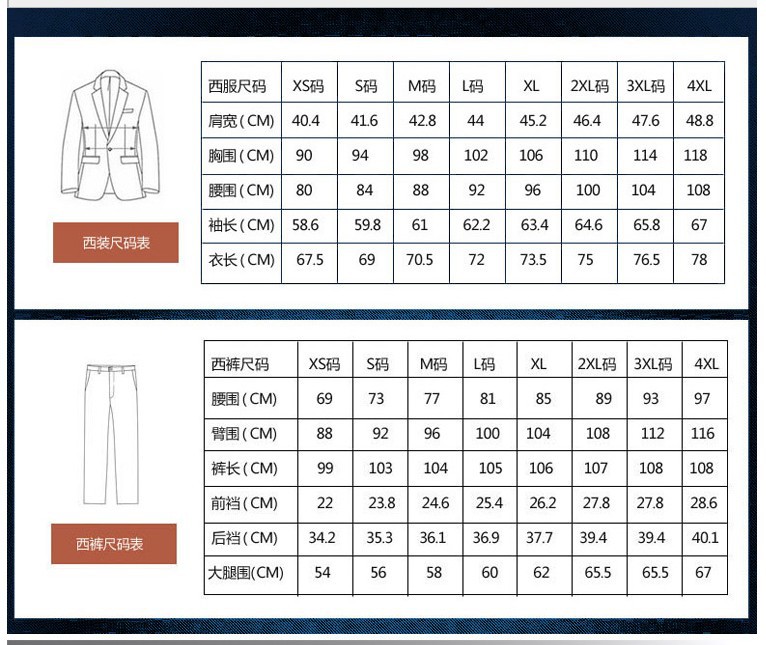 西装尺码表

| 西服尺码 | XS码 | S码 | M码 | L码 | XL | 2XL码 | 3XL码 | 4XL |
|---|---|---|---|---|---|---|---|---|
| 肩宽（CM) | 40.4 | 41.6 | 42.8 | 44 | 45.2 | 46.4 | 47.6 | 48.8 |
| 胸围（CM) | 90 | 94 | 98 | 102 | 106 | 110 | 114 | 118 |
| 腰围（CM) | 80 | 84 | 88 | 92 | 96 | 100 | 104 | 108 |
| 袖长（CM) | 58.6 | 59.8 | 61 | 62.2 | 63.4 | 64.6 | 65.8 | 67 |
| 衣长（CM) | 67.5 | 69 | 70.5 | 72 | 73.5 | 75 | 76.5 | 78 |

西裤尺码表

| 西裤尺码 | XS码 | S码 | M码 | L码 | XL | 2XL码 | 3XL码 | 4XL |
|---|---|---|---|---|---|---|---|---|
| 腰围（CM) | 69 | 73 | 77 | 81 | 85 | 89 | 93 | 97 |
| 臀围（CM) | 88 | 92 | 96 | 100 | 104 | 108 | 112 | 116 |
| 裤长（CM) | 99 | 103 | 104 | 105 | 106 | 107 | 108 | 108 |
| 前裆（CM) | 22 | 23.8 | 24.6 | 25.4 | 26.2 | 27.8 | 27.8 | 28.6 |
| 后裆（CM) | 34.2 | 35.3 | 36.1 | 36.9 | 37.7 | 39.4 | 39.4 | 40.1 |
| 大腿围(CM) | 54 | 56 | 58 | 60 | 62 | 65.5 | 65.5 | 67 |